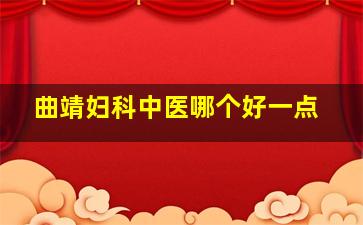 曲靖妇科中医哪个好一点